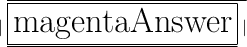 magentaAnswer